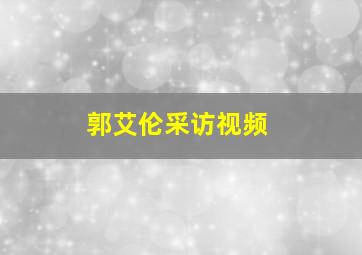 郭艾伦采访视频